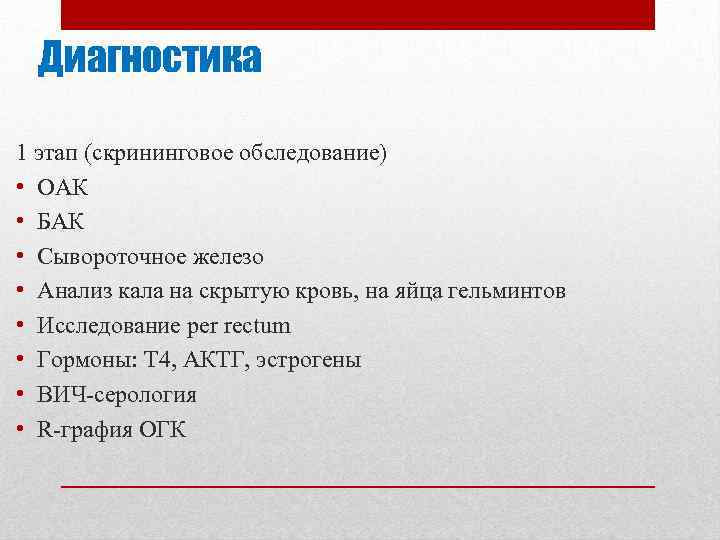 Диагностика

1 этап (скрининговое обследование)
• ОАК
• БАК
• Сывороточное железо
• Анализ кала на скрытую кровь, на яйца гельминтов
• Исследование per rectum
• Гормоны: Т4, АКТГ, эстрогены
• ВИЧ-серология
• R-графия ОГК